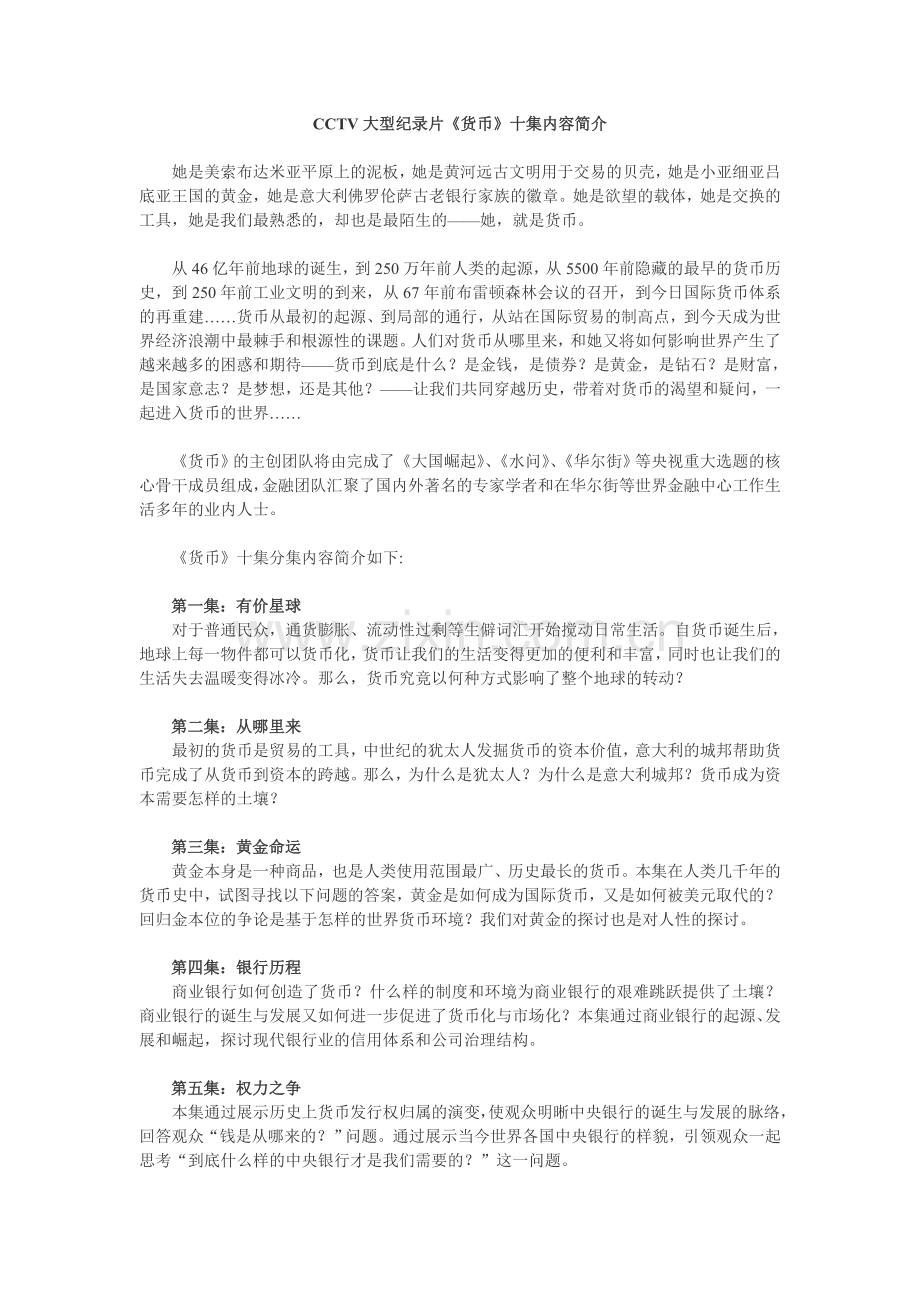 CCTV 大型纪录片《货币》十集内容简介

她是美索布达米亚平原上的泥板，她是黄河远古文明用于交易的贝壳，她是小亚细亚吕底亚王国的黄金，她是意大利佛罗伦萨古老银行家族的徽章。她是欲望的载体，她是交换的工具，她是我们最熟悉的，却也是最陌生的——她，就是货币。

从 46 亿年前地球的诞生，到 250 万年前人类的起源，从 5500 年前隐藏的最早的货币历史，到 250 年前工业文明的到来，从 67 年前布雷顿森林会议的召开，到今日国际货币体系的再重建……货币从最初的起源、到局部的通行，从站在国际贸易的制高点，到今天成为世界经济浪潮中最棘手和根源性的课题。人们对货币从哪里来，和她又将如何影响世界产生了越来越多的困惑和期待——货币到底是什么？是金钱，是债券？是黄金，是钻石？是财富，是国家意志？是梦想，还是其他？——让我们共同穿越历史，带着对货币的渴望和疑问，一起进入货币的世界……

《货币》的主创团队将由完成了《大国崛起》、《水问》、《华尔街》等央视重大选题的核心骨干成员组成，金融团队汇聚了国内外著名的专家学者和在华尔街等世界金融中心工作生活多年的业内人士。

《货币》十集分集内容简介如下:

第一集：有价星球
对于普通民众，通货膨胀、流动性过剩等生僻词汇开始搅动日常生活。自货币诞生后，地球上每一物件都可以货币化，货币让我们的生活变得更加的便利和丰富，同时也让我们的生活失去温暖变得冰冷。那么，货币究竟以何种方式影响了整个地球的转动？

第二集：从哪里来
最初的货币是贸易的工具，中世纪的犹太人发掘货币的资本价值，意大利的城邦帮助货币完成了从货币到资本的跨越。那么，为什么是犹太人？为什么是意大利城邦？货币成为资本需要怎样的土壤？

第三集：黄金命运
黄金本身是一种商品，也是人类使用范围最广、历史最长的货币。本集在人类几千年的货币史中，试图寻找以下问题的答案，黄金是如何成为国际货币，又是如何被美元取代的？回归金本位的争论是基于怎样的世界货币环境？我们对黄金的探讨也是对人性的探讨。

第四集：银行历程
商业银行如何创造了货币？什么样的制度和环境为商业银行的艰难跳跃提供了土壤？商业银行的诞生与发展又如何进一步促进了货币化与市场化？本集通过商业银行的起源、发展和崛起，探讨现代银行业的信用体系和公司治理结构。

第五集：权力之争
本集通过展示历史上货币发行权归属的演变，使观众明晰中央银行的诞生与发展的脉络，回答观众“钱是从哪来的？”问题。通过展示当今世界各国中央银行的样貌，引领观众一起思考“到底什么样的中央银行才是我们需要的？”这一问题。